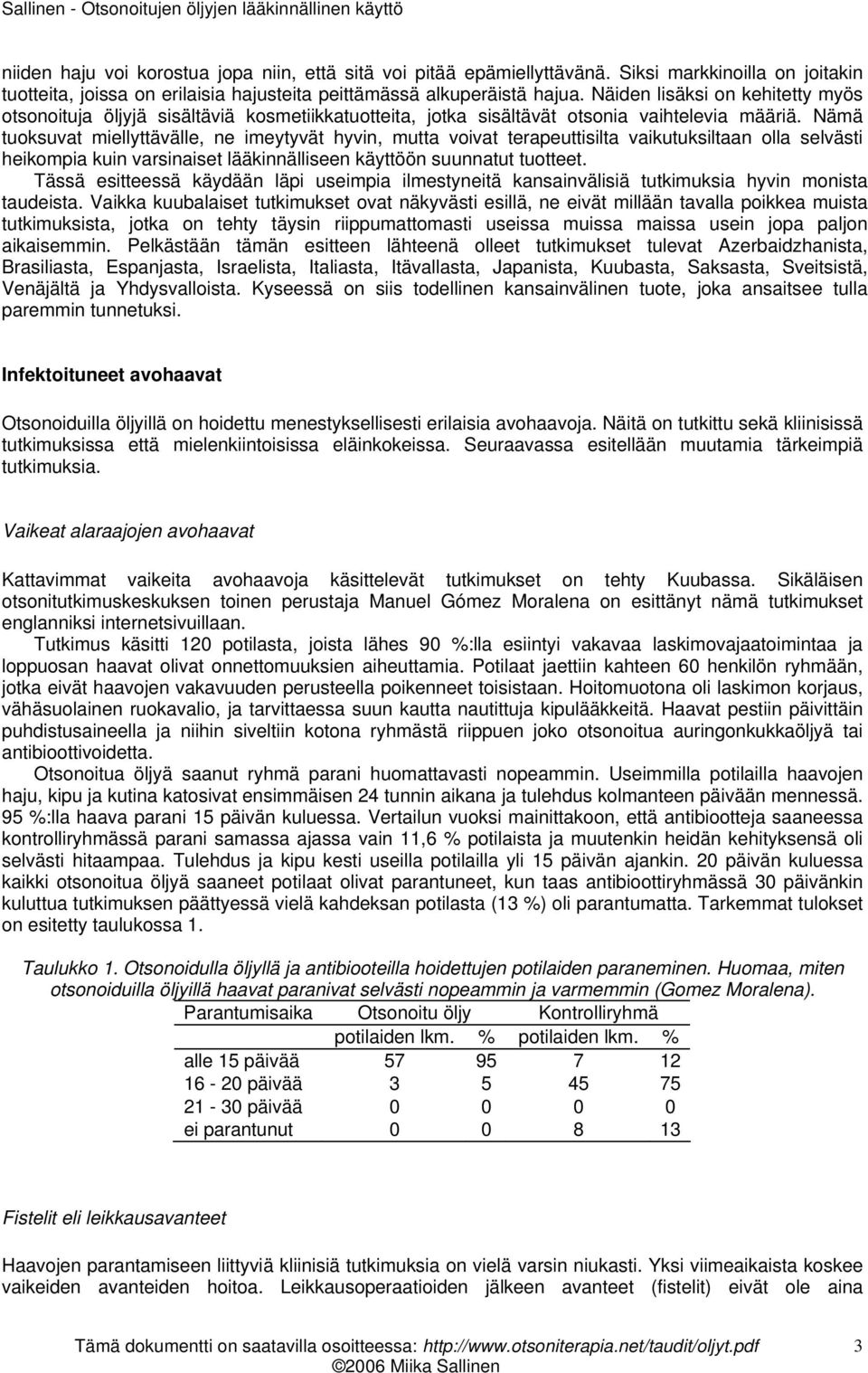 Sallinen - Otsonoitujen öljyjen lääkinnällinen käyttö

niiden haju voi korostua jopa niin, että sitä voi pitää epämiellyttävänä. Siksi markkinoilla on joitakin tuotteita, joissa on erilaisia hajusteita peittämässä alkuperäistä hajua. Näiden lisäksi on kehitetty myös otsonoituja öljyjä sisältäviä kosmetiikkatuotteita, jotka sisältävät otsonia vaihtelevia määriä. Nämä tuoksuvat miellyttävälle, ne imeytyvät hyvin, mutta voivat terapeuttisilta vaikutuksiltaan olla selvästi heikompia kuin varsinaiset lääkinnälliseen käyttöön suunnatut tuotteet.

Tässä esitteessä käydään läpi useimpia ilmestyneitä kansainvälisiä tutkimuksia hyvin monista taudeista. Vaikka kuubalaiset tutkimukset ovat näkyvästi esillä, ne eivät millään tavalla poikkea muista tutkimuksista, jotka on tehty täysin riippumattomasti useissa muissa maissa usein jopa paljon aikaisemmin. Pelkästään tämän esitteen lähteenä olleet tutkimukset tulevat Azerbaidzhanista, Brasiliasta, Espanjasta, Israelista, Italiasta, Itävallasta, Japanista, Kuubasta, Saksasta, Sveitsistä, Venäjältä ja Yhdysvalloista. Kyseessä on siis todellinen kansainvälinen tuote, joka ansaitsee tulla paremmin tunnetuksi.

Infektoituneet avohaavat

Otsonoiduilla öljyillä on hoidettu menestyksellisesti erilaisia avohaavoja. Näitä on tutkittu sekä kliinisissä tutkimuksissa että mielenkiintoisissa eläinkokeissa. Seuraavassa esitellään muutamia tärkeimpiä tutkimuksia.

Vaikeat alaraajojen avohaavat

Kattavimmat vaikeita avohaavoja käsittelevät tutkimukset on tehty Kuubassa. Sikäläisen otsonitutkimuskeskuksen toinen perustaja Manuel Gómez Moralena on esittänyt nämä tutkimukset englanniksi internetsivuillaan.

Tutkimus käsitti 120 potilasta, joista lähes 90 %:lla esiintyi vakavaa laskimovajaatoimintaa ja loppuosan haavat olivat onnettomuuksien aiheuttamia. Potilaat jaettiin kahteen 60 henkilön ryhmään, jotka eivät haavojen vakavuuden perusteella poikenneet toisistaan. Hoitomuotona oli laskimon korjaus, vähäsuolainen ruokavalio, ja tarvittaessa suun kautta nautittuja kipulääkkeitä. Haavat pestiin päivittäin puhdistusaineella ja niihin siveltiin kotona ryhmästä riippuen joko otsonoitua auringonkukkaöljyä tai antibioottivoidetta.

Otsonoitua öljyä saanut ryhmä parani huomattavasti nopeammin. Useimmilla potilailla haavojen haju, kipu ja kutina katosivat ensimmäisen 24 tunnin aikana ja tulehdus kolmanteen päivään mennessä. 95 %:lla haava parani 15 päivän kuluessa. Vertailun vuoksi mainittakoon, että antibiootteja saaneessa kontrolliryhmässä parani samassa ajassa vain 11,6 % potilaista ja muutenkin heidän kehityksensä oli selvästi hitaampaa. Tulehdus ja kipu kesti useilla potilailla yli 15 päivän ajankin. 20 päivän kuluessa kaikki otsonoitua öljyä saaneet potilaat olivat parantuneet, kun taas antibioottiryhmässä 30 päivänkin kuluttua tutkimuksen päättyessä vielä kahdeksan potilasta (13 %) oli parantumatta. Tarkemmat tulokset on esitetty taulukossa 1.

Taulukko 1. Otsonoidulla öljyllä ja antibiooteilla hoidettujen potilaiden paraneminen. Huomaa, miten otsonoiduilla öljyillä haavat paranivat selvästi nopeammin ja varmemmin (Gomez Moralena).

| Parantumisaika | Otsonoitu öljy | | Kontrolliryhmä | |
|---|---|---|---|---|
| | potilaiden lkm. | % | potilaiden lkm. | % |
| alle 15 päivää | 57 | 95 | 7 | 12 |
| 16 - 20 päivää | 3 | 5 | 45 | 75 |
| 21 - 30 päivää | 0 | 0 | 0 | 0 |
| ei parantunut | 0 | 0 | 8 | 13 |

Fistelit eli leikkausavanteet

Haavojen parantamiseen liittyviä kliinisiä tutkimuksia on vielä varsin niukasti. Yksi viimeaikaista koskee vaikeiden avanteiden hoitoa. Leikkausoperaatioiden jälkeen avanteet (fistelit) eivät ole aina

Tämä dokumentti on saatavilla osoitteessa: http://www.otsoniterapia.net/taudit/oljyt.pdf 3
©2006 Miika Sallinen